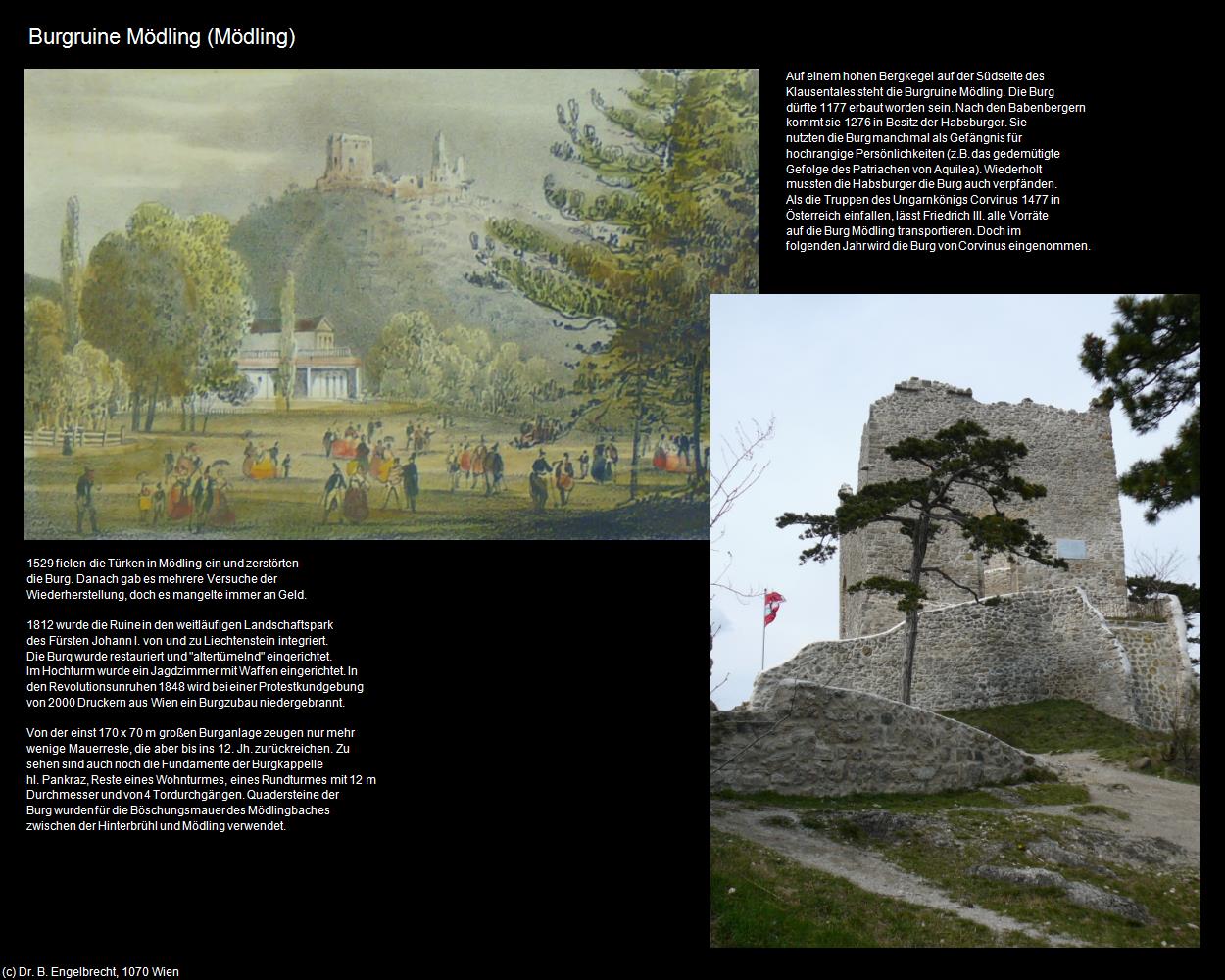 Burgruine Mödling (Mödling)

Auf einem hohen Bergkegel auf der Südseite des Klausentales steht die Burgruine Mödling. Die Burg dürfte 1177 erbaut worden sein. Nach den Babenbergern kommt sie 1276 in Besitz der Habsburger. Sie nutzten die Burg manchmal als Gefängnis für hochrangige Persönlichkeiten (z.B. das gedemütigte Gefolge des Patriachen von Aquilea). Wiederholt mussten die Habsburger die Burg auch verpfänden. Als die Truppen des Ungarnkönigs Corvinus 1477 in Österreich einfallen, lässt Friedrich III. alle Vorräte auf die Burg Mödling transportieren. Doch im folgenden Jahr wird die Burg von Corvinus eingenommen.

1529 fielen die Türken in Mödling ein und zerstörten die Burg. Danach gab es mehrere Versuche der Wiederherstellung, doch es mangelte immer an Geld.

1812 wurde die Ruine in den weitläufigen Landschaftspark des Fürsten Johann I. von und zu Liechtenstein integriert. Die Burg wurde restauriert und "altertümelnd" eingerichtet. Im Hochturm wurde ein Jagdzimmer mit Waffen eingerichtet. In den Revolutionsunruhen 1848 wird bei einer Protestkundgebung von 2000 Druckern aus Wien ein Burgzubau niedergebrannt.

Von der einst 170 x 70 m großen Burganlage zeugen nur mehr wenige Mauerreste, die aber bis ins 12. Jh. zurückreichen. Zu sehen sind auch noch die Fundamente der Burgkappelle hl. Pankraz, Reste eines Wohnturmes, eines Rundturmes mit 12 m Durchmesser und von 4 Tordurchgängen. Quadersteine der Burg wurden für die Böschungsmauer des Mödlingbaches zwischen der Hinterbrühl und Mödling verwendet.

(c) Dr. B. Engelbrecht, 1070 Wien